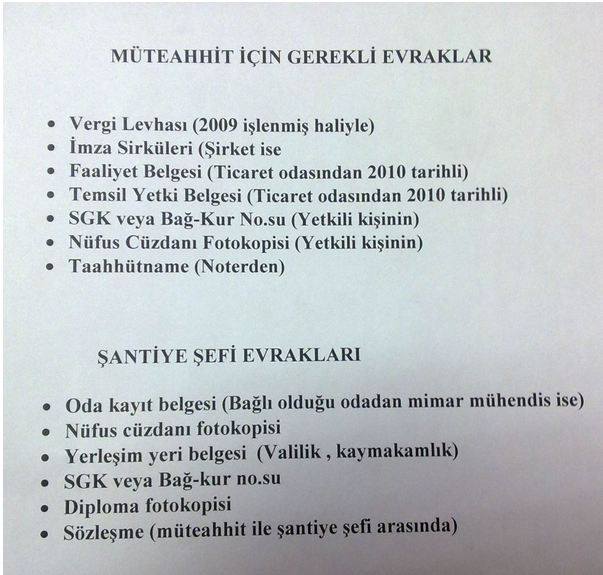 MÜTEAHHİT İÇİN GEREKLİ EVRAKLAR

• Vergi Levhası (2009 işlenmiş haliyle)
• İmza Sirküleri (Şirket ise
• Faaliyet Belgesi (Ticaret odasından 2010 tarihli)
• Temsil Yetki Belgesi (Ticaret odasından 2010 tarihli)
• SGK veya Bağ-Kur No.su (Yetkili kişinin)
• Nüfus Cüzdanı Fotokopisi (Yetkili kişinin)
• Taahhütname (Noterden)

ŞANTİYE ŞEFİ EVRAKLARI

• Oda kayıt belgesi (Bağlı olduğu odadan mimar mühendis ise)
• Nüfus cüzdanı fotokopisi
• Yerleşim yeri belgesi (Valilik , kaymakamlık)
• SGK veya Bağ-kur no.su
• Diploma fotokopisi
• Sözleşme (müteahhit ile şantiye şefi arasında)